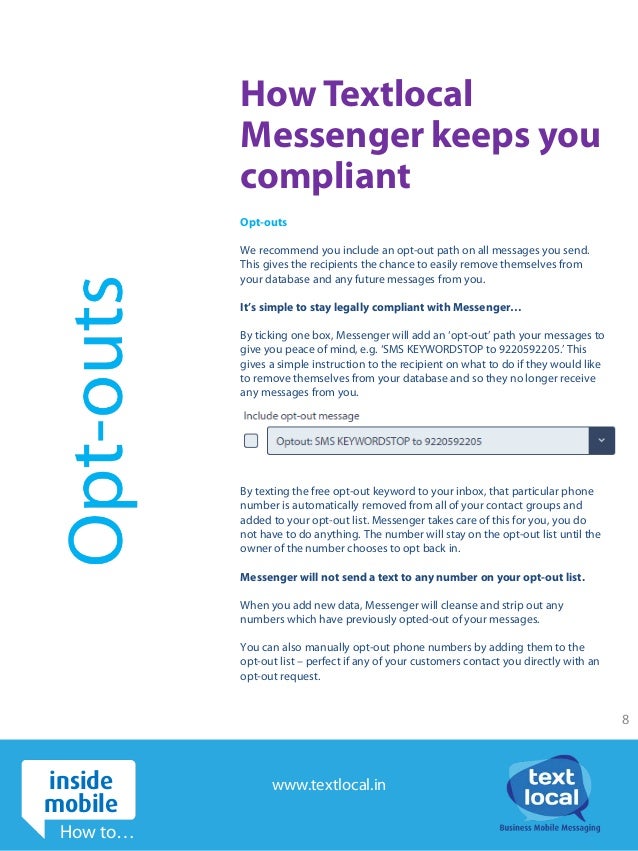 Opt-outs

How Textlocal Messenger keeps you compliant

Opt-outs

We recommend you include an opt-out path on all messages you send. This gives the recipients the chance to easily remove themselves from your database and any future messages from you.

It's simple to stay legally compliant with Messenger…

By ticking one box, Messenger will add an 'opt-out' path your messages to give you peace of mind, e.g. 'SMS KEYWORDSTOP to 9220592205.' This gives a simple instruction to the recipient on what to do if they would like to remove themselves from your database and so they no longer receive any messages from you.

Include opt-out message

Optout: SMS KEYWORDSTOP to 9220592205

By texting the free opt-out keyword to your inbox, that particular phone number is automatically removed from all of your contact groups and added to your opt-out list. Messenger takes care of this for you, you do not have to do anything. The number will stay on the opt-out list until the owner of the number chooses to opt back in.

Messenger will not send a text to any number on your opt-out list.

When you add new data, Messenger will cleanse and strip out any numbers which have previously opted-out of your messages.

You can also manually opt-out phone numbers by adding them to the opt-out list – perfect if any of your customers contact you directly with an opt-out request.

8

inside mobile
How to…

www.textlocal.in

text local
Business Mobile Messaging